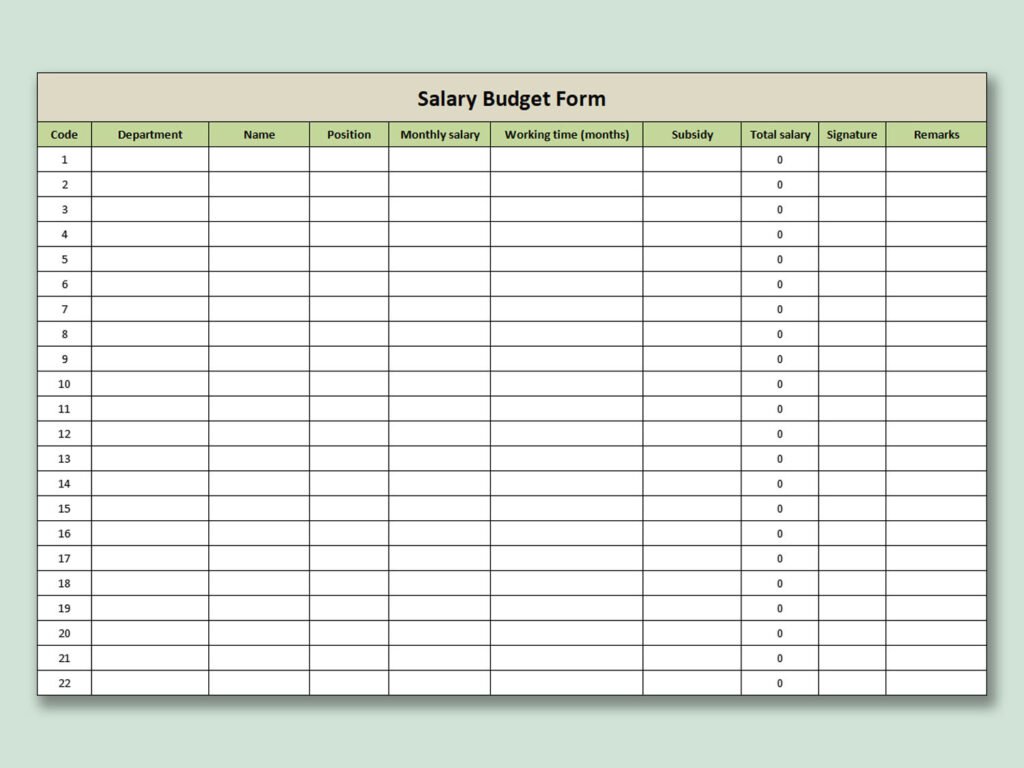 Salary Budget Form

| Code | Department | Name | Position | Monthly salary | Working time (months) | Subsidy | Total salary | Signature | Remarks |
|---|---|---|---|---|---|---|---|---|---|
| 1 | | | | | | | 0 | | |
| 2 | | | | | | | 0 | | |
| 3 | | | | | | | 0 | | |
| 4 | | | | | | | 0 | | |
| 5 | | | | | | | 0 | | |
| 6 | | | | | | | 0 | | |
| 7 | | | | | | | 0 | | |
| 8 | | | | | | | 0 | | |
| 9 | | | | | | | 0 | | |
| 10 | | | | | | | 0 | | |
| 11 | | | | | | | 0 | | |
| 12 | | | | | | | 0 | | |
| 13 | | | | | | | 0 | | |
| 14 | | | | | | | 0 | | |
| 15 | | | | | | | 0 | | |
| 16 | | | | | | | 0 | | |
| 17 | | | | | | | 0 | | |
| 18 | | | | | | | 0 | | |
| 19 | | | | | | | 0 | | |
| 20 | | | | | | | 0 | | |
| 21 | | | | | | | 0 | | |
| 22 | | | | | | | 0 | | |